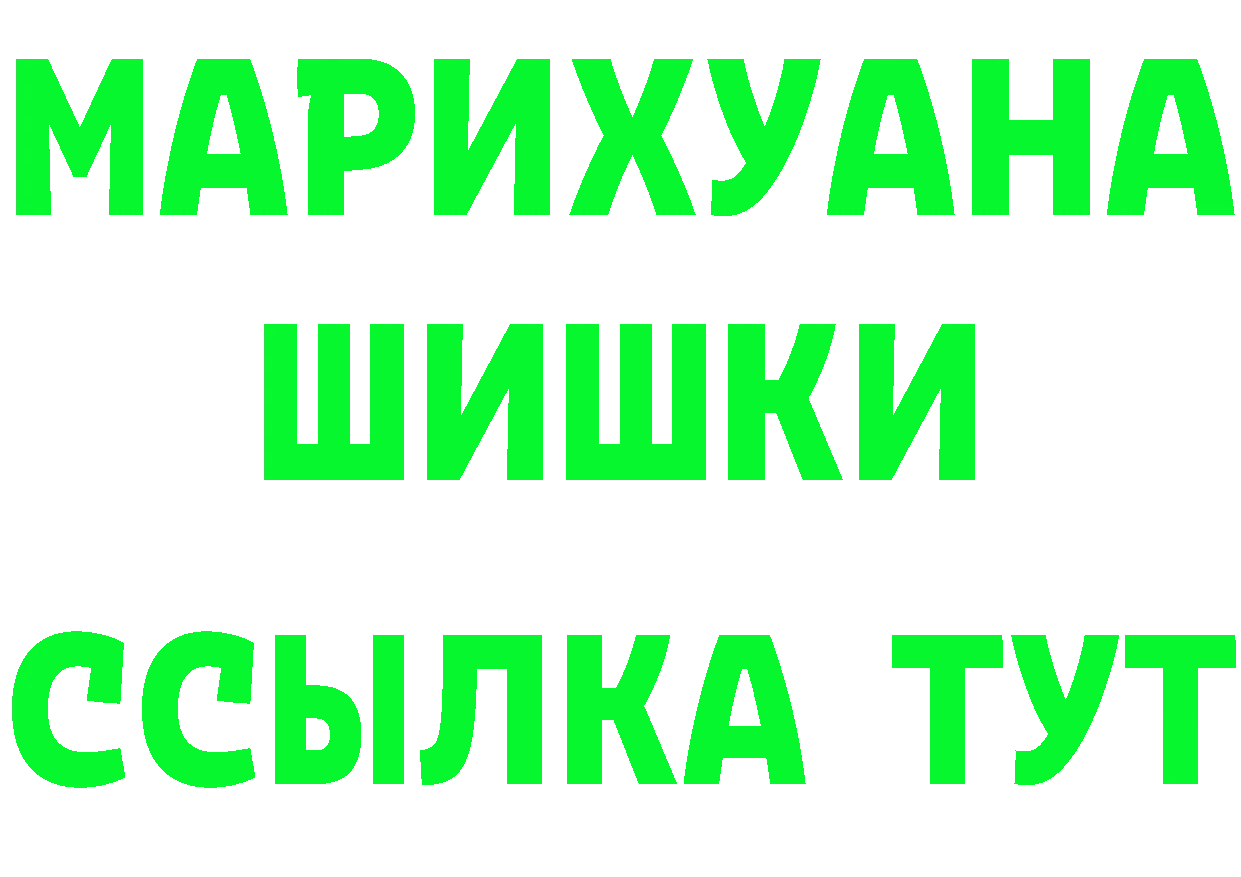 МАРИХУАНА
ШИШКИ
ССЫЛКА ТУТ